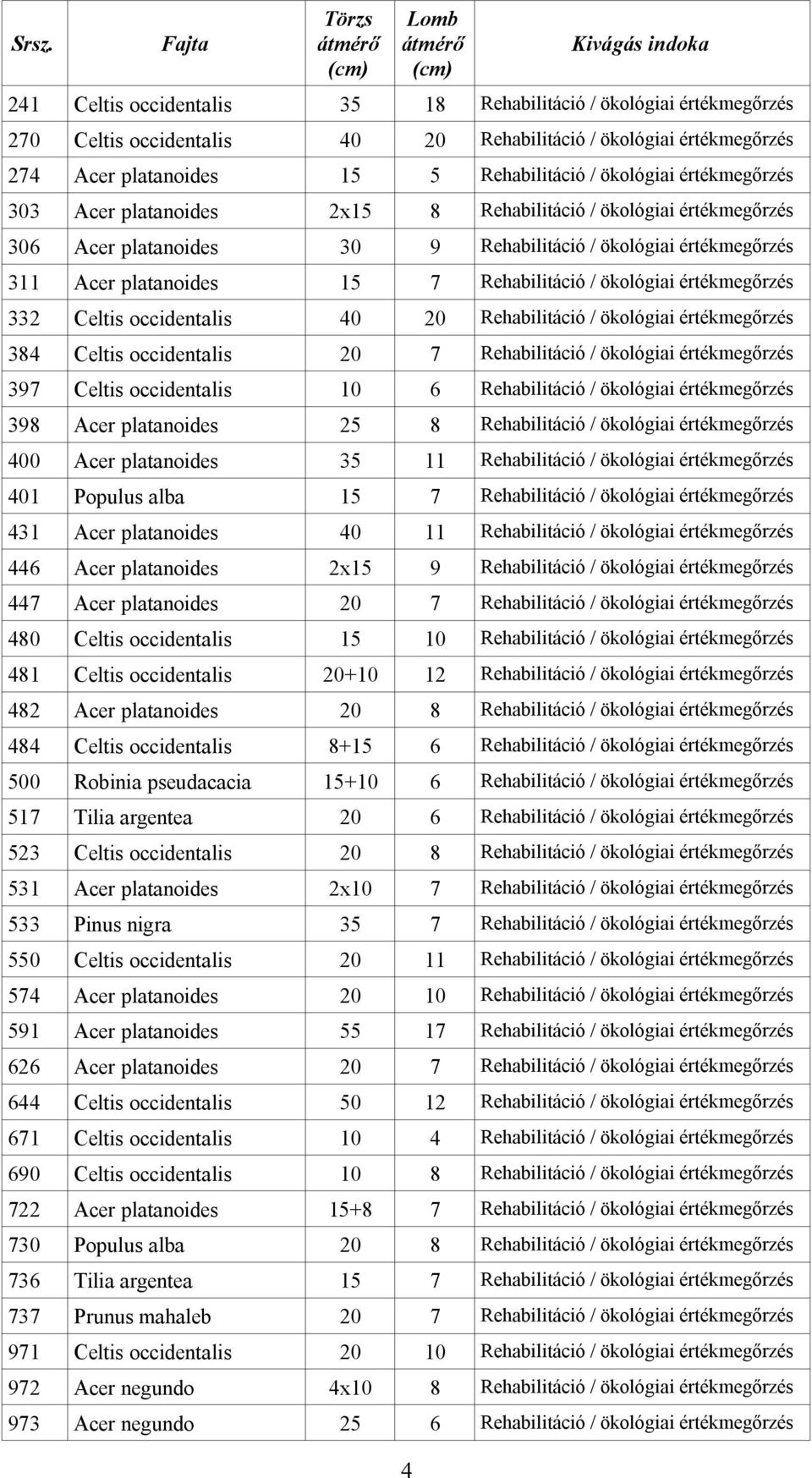 | Srsz. | Fajta | Törzs átmérő (cm) | Lomb átmérő (cm) | Kivágás indoka |
|---|---|---|---|---|
| 241 | Celtis occidentalis | 35 | 18 | Rehabilitáció / ökológiai értékmegőrzés |
| 270 | Celtis occidentalis | 40 | 20 | Rehabilitáció / ökológiai értékmegőrzés |
| 274 | Acer platanoides | 15 | 5 | Rehabilitáció / ökológiai értékmegőrzés |
| 303 | Acer platanoides | 2x15 | 8 | Rehabilitáció / ökológiai értékmegőrzés |
| 306 | Acer platanoides | 30 | 9 | Rehabilitáció / ökológiai értékmegőrzés |
| 311 | Acer platanoides | 15 | 7 | Rehabilitáció / ökológiai értékmegőrzés |
| 332 | Celtis occidentalis | 40 | 20 | Rehabilitáció / ökológiai értékmegőrzés |
| 384 | Celtis occidentalis | 20 | 7 | Rehabilitáció / ökológiai értékmegőrzés |
| 397 | Celtis occidentalis | 10 | 6 | Rehabilitáció / ökológiai értékmegőrzés |
| 398 | Acer platanoides | 25 | 8 | Rehabilitáció / ökológiai értékmegőrzés |
| 400 | Acer platanoides | 35 | 11 | Rehabilitáció / ökológiai értékmegőrzés |
| 401 | Populus alba | 15 | 7 | Rehabilitáció / ökológiai értékmegőrzés |
| 431 | Acer platanoides | 40 | 11 | Rehabilitáció / ökológiai értékmegőrzés |
| 446 | Acer platanoides | 2x15 | 9 | Rehabilitáció / ökológiai értékmegőrzés |
| 447 | Acer platanoides | 20 | 7 | Rehabilitáció / ökológiai értékmegőrzés |
| 480 | Celtis occidentalis | 15 | 10 | Rehabilitáció / ökológiai értékmegőrzés |
| 481 | Celtis occidentalis | 20+10 | 12 | Rehabilitáció / ökológiai értékmegőrzés |
| 482 | Acer platanoides | 20 | 8 | Rehabilitáció / ökológiai értékmegőrzés |
| 484 | Celtis occidentalis | 8+15 | 6 | Rehabilitáció / ökológiai értékmegőrzés |
| 500 | Robinia pseudacacia | 15+10 | 6 | Rehabilitáció / ökológiai értékmegőrzés |
| 517 | Tilia argentea | 20 | 6 | Rehabilitáció / ökológiai értékmegőrzés |
| 523 | Celtis occidentalis | 20 | 8 | Rehabilitáció / ökológiai értékmegőrzés |
| 531 | Acer platanoides | 2x10 | 7 | Rehabilitáció / ökológiai értékmegőrzés |
| 533 | Pinus nigra | 35 | 7 | Rehabilitáció / ökológiai értékmegőrzés |
| 550 | Celtis occidentalis | 20 | 11 | Rehabilitáció / ökológiai értékmegőrzés |
| 574 | Acer platanoides | 20 | 10 | Rehabilitáció / ökológiai értékmegőrzés |
| 591 | Acer platanoides | 55 | 17 | Rehabilitáció / ökológiai értékmegőrzés |
| 626 | Acer platanoides | 20 | 7 | Rehabilitáció / ökológiai értékmegőrzés |
| 644 | Celtis occidentalis | 50 | 12 | Rehabilitáció / ökológiai értékmegőrzés |
| 671 | Celtis occidentalis | 10 | 4 | Rehabilitáció / ökológiai értékmegőrzés |
| 690 | Celtis occidentalis | 10 | 8 | Rehabilitáció / ökológiai értékmegőrzés |
| 722 | Acer platanoides | 15+8 | 7 | Rehabilitáció / ökológiai értékmegőrzés |
| 730 | Populus alba | 20 | 8 | Rehabilitáció / ökológiai értékmegőrzés |
| 736 | Tilia argentea | 15 | 7 | Rehabilitáció / ökológiai értékmegőrzés |
| 737 | Prunus mahaleb | 20 | 7 | Rehabilitáció / ökológiai értékmegőrzés |
| 971 | Celtis occidentalis | 20 | 10 | Rehabilitáció / ökológiai értékmegőrzés |
| 972 | Acer negundo | 4x10 | 8 | Rehabilitáció / ökológiai értékmegőrzés |
| 973 | Acer negundo | 25 | 6 | Rehabilitáció / ökológiai értékmegőrzés |

4